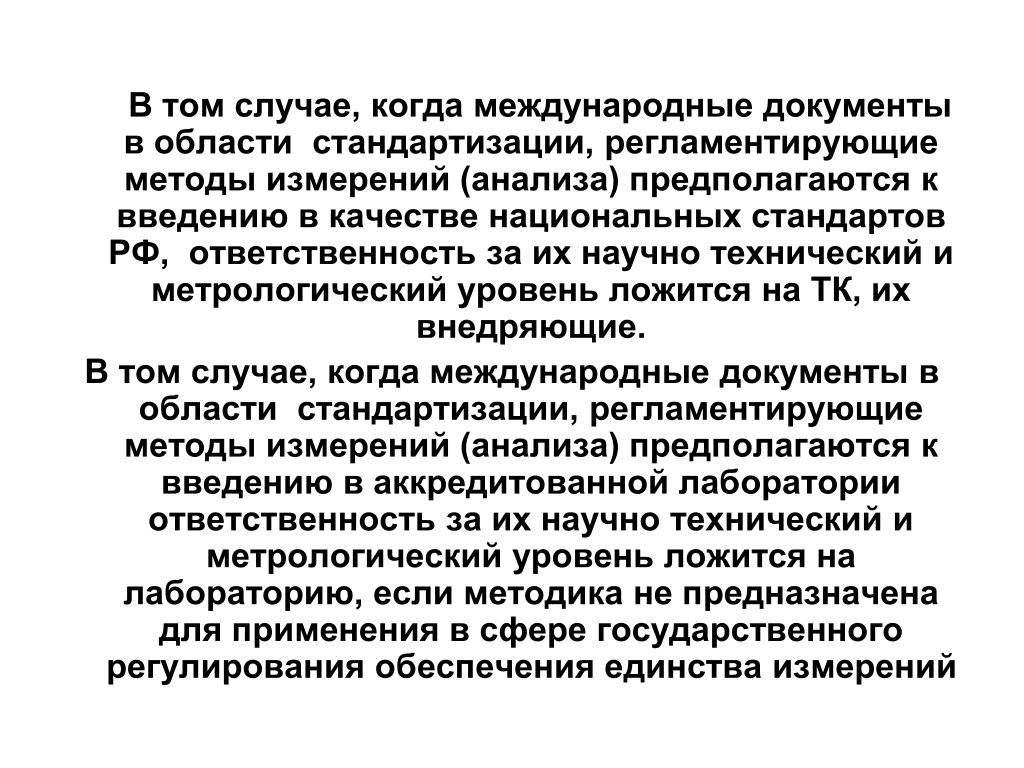 В том случае, когда международные документы в области  стандартизации, регламентирующие методы измерений (анализа) предполагаются к введению в качестве национальных стандартов РФ,  ответственность за их научно технический и метрологический уровень ложится на ТК, их внедряющие.

В том случае, когда международные документы в области  стандартизации, регламентирующие методы измерений (анализа) предполагаются к введению в аккредитованной лаборатории ответственность за их научно технический и метрологический уровень ложится на лабораторию, если методика не предназначена для применения в сфере государственного регулирования обеспечения единства измерений